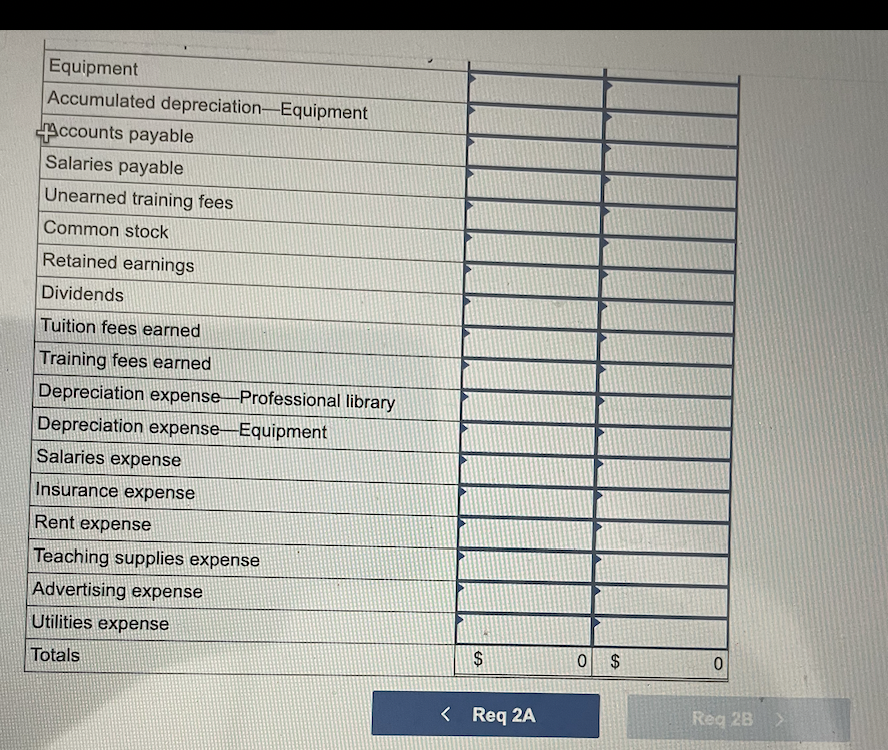 | Equipment | | |
|---|---|---|
| Accumulated depreciation—Equipment | | |
| Accounts payable | | |
| Salaries payable | | |
| Unearned training fees | | |
| Common stock | | |
| Retained earnings | | |
| Dividends | | |
| Tuition fees earned | | |
| Training fees earned | | |
| Depreciation expense—Professional library | | |
| Depreciation expense—Equipment | | |
| Salaries expense | | |
| Insurance expense | | |
| Rent expense | | |
| Teaching supplies expense | | |
| Advertising expense | | |
| Utilities expense | | |
| Totals | $ 0 | $ 0 |

< Req 2A

Req 2B >